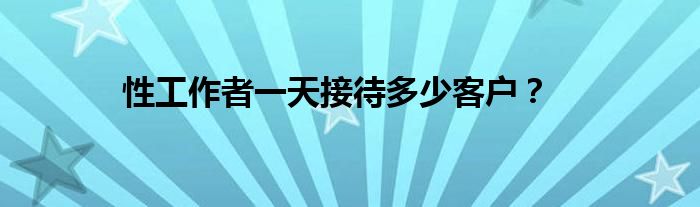 性工作者一天接待多少客户？